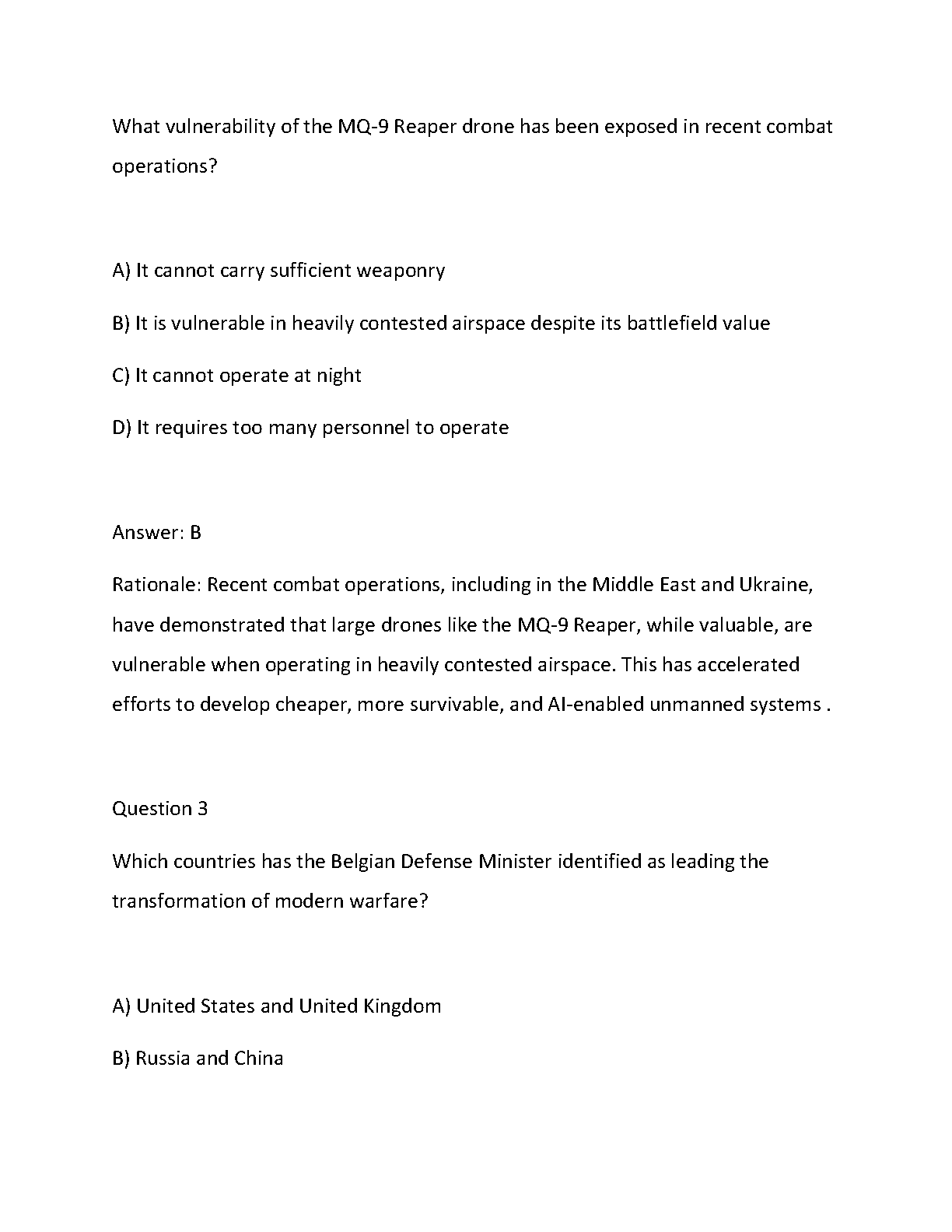 What vulnerability of the MQ-9 Reaper drone has been exposed in recent combat operations?

A) It cannot carry sufficient weaponry

B) It is vulnerable in heavily contested airspace despite its battlefield value

C) It cannot operate at night

D) It requires too many personnel to operate

Answer: B

Rationale: Recent combat operations, including in the Middle East and Ukraine, have demonstrated that large drones like the MQ-9 Reaper, while valuable, are vulnerable when operating in heavily contested airspace. This has accelerated efforts to develop cheaper, more survivable, and AI-enabled unmanned systems .

Question 3

Which countries has the Belgian Defense Minister identified as leading the transformation of modern warfare?

A) United States and United Kingdom

B) Russia and China